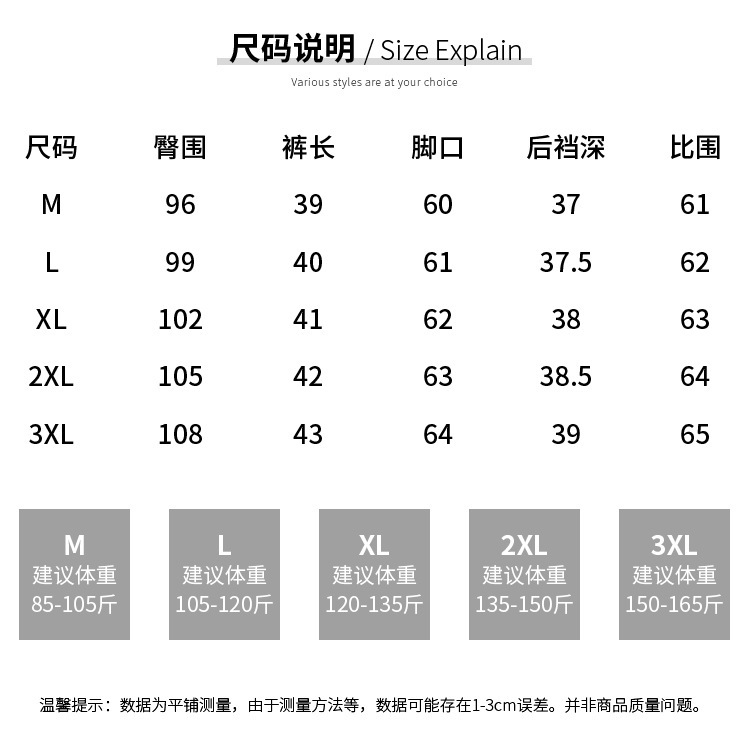 尺码说明 / Size Explain

Various styles are at your choice

| 尺码 | 臀围 | 裤长 | 脚口 | 后裆深 | 比围 |
|---|---|---|---|---|---|
| M | 96 | 39 | 60 | 37 | 61 |
| L | 99 | 40 | 61 | 37.5 | 62 |
| XL | 102 | 41 | 62 | 38 | 63 |
| 2XL | 105 | 42 | 63 | 38.5 | 64 |
| 3XL | 108 | 43 | 64 | 39 | 65 |

M
建议体重
85-105斤

L
建议体重
105-120斤

XL
建议体重
120-135斤

2XL
建议体重
135-150斤

3XL
建议体重
150-165斤

温馨提示：数据为平铺测量，由于测量方法等，数据可能存在1-3cm误差。并非商品质量问题。